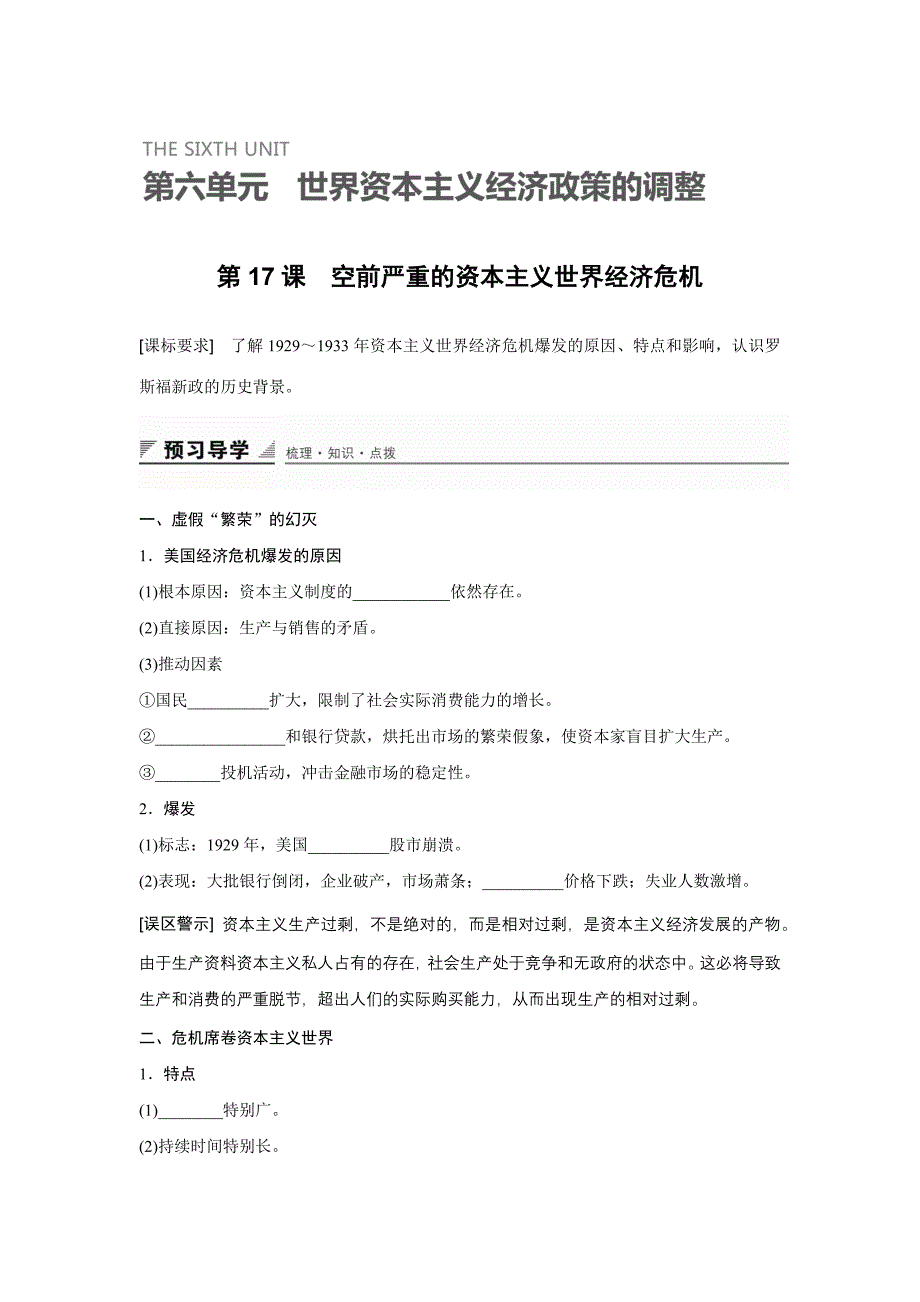 THE SIXTH UNIT
第六单元　世界资本主义经济政策的调整

第 17 课　空前严重的资本主义世界经济危机

[课标要求]　了解 1929～1933 年资本主义世界经济危机爆发的原因、特点和影响，认识罗斯福新政的历史背景。

预习导学　梳理·知识·点拨

一、虚假“繁荣”的幻灭

1．美国经济危机爆发的原因

(1)根本原因：资本主义制度的____________依然存在。

(2)直接原因：生产与销售的矛盾。

(3)推动因素

①国民__________扩大，限制了社会实际消费能力的增长。

②________________和银行贷款，烘托出市场的繁荣假象，使资本家盲目扩大生产。

③________投机活动，冲击金融市场的稳定性。

2．爆发

(1)标志：1929 年，美国__________股市崩溃。

(2)表现：大批银行倒闭，企业破产，市场萧条；__________价格下跌；失业人数激增。

[误区警示] 资本主义生产过剩，不是绝对的，而是相对过剩，是资本主义经济发展的产物。由于生产资料资本主义私人占有的存在，社会生产处于竞争和无政府的状态中。这必将导致生产和消费的严重脱节，超出人们的实际购买能力，从而出现生产的相对过剩。

二、危机席卷资本主义世界

1．特点

(1)________特别广。

(2)持续时间特别长。